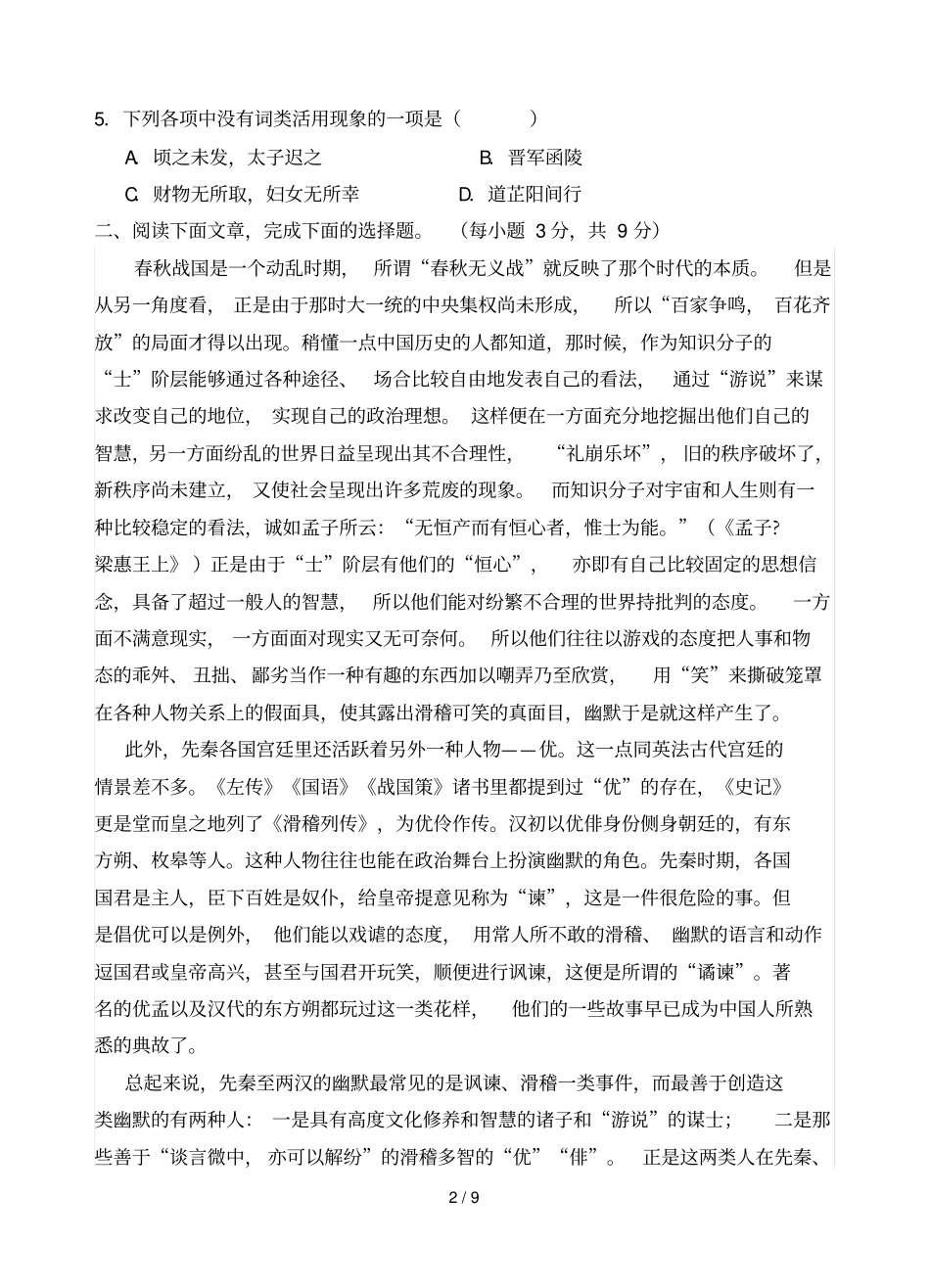 5. 下列各项中没有词类活用现象的一项是（　　）

A. 顷之未发，太子迟之　　B. 晋军函陵

C. 财物无所取，妇女无所幸　　D. 道芷阳间行

二、阅读下面文章，完成下面的选择题。（每小题 3 分，共 9 分）

春秋战国是一个动乱时期，所谓“春秋无义战”就反映了那个时代的本质。但是从另一角度看，正是由于那时大一统的中央集权尚未形成，所以“百家争鸣，百花齐放”的局面才得以出现。稍懂一点中国历史的人都知道，那时候，作为知识分子的“士”阶层能够通过各种途径、场合比较自由地发表自己的看法，通过“游说”来谋求改变自己的地位，实现自己的政治理想。这样便在一方面充分地挖掘出他们自己的智慧，另一方面纷乱的世界日益呈现出其不合理性，“礼崩乐坏”，旧的秩序破坏了，新秩序尚未建立，又使社会呈现出许多荒废的现象。而知识分子对宇宙和人生则有一种比较稳定的看法，诚如孟子所云：“无恒产而有恒心者，惟士为能。”（《孟子?梁惠王上》）正是由于“士”阶层有他们的“恒心”，亦即有自己比较固定的思想信念，具备了超过一般人的智慧，所以他们能对纷繁不合理的世界持批判的态度。一方面不满意现实，一方面面对现实又无可奈何。所以他们往往以游戏的态度把人事和物态的乖舛、丑拙、鄙劣当作一种有趣的东西加以嘲弄乃至欣赏，用“笑”来撕破笼罩在各种人物关系上的假面具，使其露出滑稽可笑的真面目，幽默于是就这样产生了。

此外，先秦各国宫廷里还活跃着另外一种人物——优。这一点同英法古代宫廷的情景差不多。《左传》《国语》《战国策》诸书里都提到过“优”的存在，《史记》更是堂而皇之地列了《滑稽列传》，为优伶作传。汉初以优俳身份侧身朝廷的，有东方朔、枚皋等人。这种人物往往也能在政治舞台上扮演幽默的角色。先秦时期，各国国君是主人，臣下百姓是奴仆，给皇帝提意见称为“谏”，这是一件很危险的事。但是倡优可以是例外，他们能以戏谑的态度，用常人所不敢的滑稽、幽默的语言和动作逗国君或皇帝高兴，甚至与国君开玩笑，顺便进行讽谏，这便是所谓的“谲谏”。著名的优孟以及汉代的东方朔都玩过这一类花样，他们的一些故事早已成为中国人所熟悉的典故了。

总起来说，先秦至两汉的幽默最常见的是讽谏、滑稽一类事件，而最善于创造这类幽默的有两种人：一是具有高度文化修养和智慧的诸子和“游说”的谋士；二是那些善于“谈言微中，亦可以解纷”的滑稽多智的“优”“俳”。正是这两类人在先秦、

2 / 9